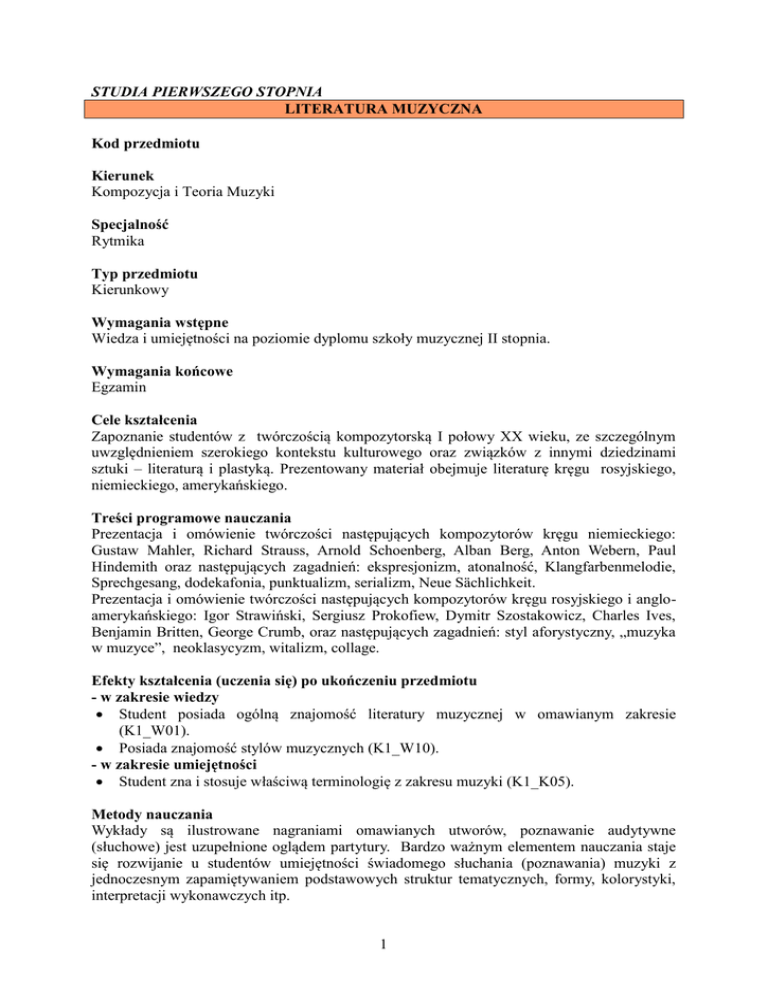 STUDIA PIERWSZEGO STOPNIA

LITERATURA MUZYCZNA

Kod przedmiotu

Kierunek
Kompozycja i Teoria Muzyki

Specjalność
Rytmika

Typ przedmiotu
Kierunkowy

Wymagania wstępne
Wiedza i umiejętności na poziomie dyplomu szkoły muzycznej II stopnia.

Wymagania końcowe
Egzamin

Cele kształcenia
Zapoznanie studentów z twórczością kompozytorską I połowy XX wieku, ze szczególnym uwzględnieniem szerokiego kontekstu kulturowego oraz związków z innymi dziedzinami sztuki – literaturą i plastyką. Prezentowany materiał obejmuje literaturę kręgu rosyjskiego, niemieckiego, amerykańskiego.

Treści programowe nauczania
Prezentacja i omówienie twórczości następujących kompozytorów kręgu niemieckiego: Gustaw Mahler, Richard Strauss, Arnold Schoenberg, Alban Berg, Anton Webern, Paul Hindemith oraz następujących zagadnień: ekspresjonizm, atonalność, Klangfarbenmelodie, Sprechgesang, dodekafonia, punktualizm, serializm, Neue Sächlichkeit.
Prezentacja i omówienie twórczości następujących kompozytorów kręgu rosyjskiego i anglo-amerykańskiego: Igor Strawiński, Sergiusz Prokofiew, Dymitr Szostakowicz, Charles Ives, Benjamin Britten, George Crumb, oraz następujących zagadnień: styl aforystyczny, „muzyka w muzyce”, neoklasycyzm, witalizm, collage.

Efekty kształcenia (uczenia się) po ukończeniu przedmiotu
- w zakresie wiedzy
• Student posiada ogólną znajomość literatury muzycznej w omawianym zakresie (K1_W01).
• Posiada znajomość stylów muzycznych (K1_W10).
- w zakresie umiejętności
• Student zna i stosuje właściwą terminologię z zakresu muzyki (K1_K05).

Metody nauczania
Wykłady są ilustrowane nagraniami omawianych utworów, poznawanie audytywne (słuchowe) jest uzupełnione oglądem partytury. Bardzo ważnym elementem nauczania staje się rozwijanie u studentów umiejętności świadomego słuchania (poznawania) muzyki z jednoczesnym zapamiętywaniem podstawowych struktur tematycznych, formy, kolorystyki, interpretacji wykonawczych itp.

1